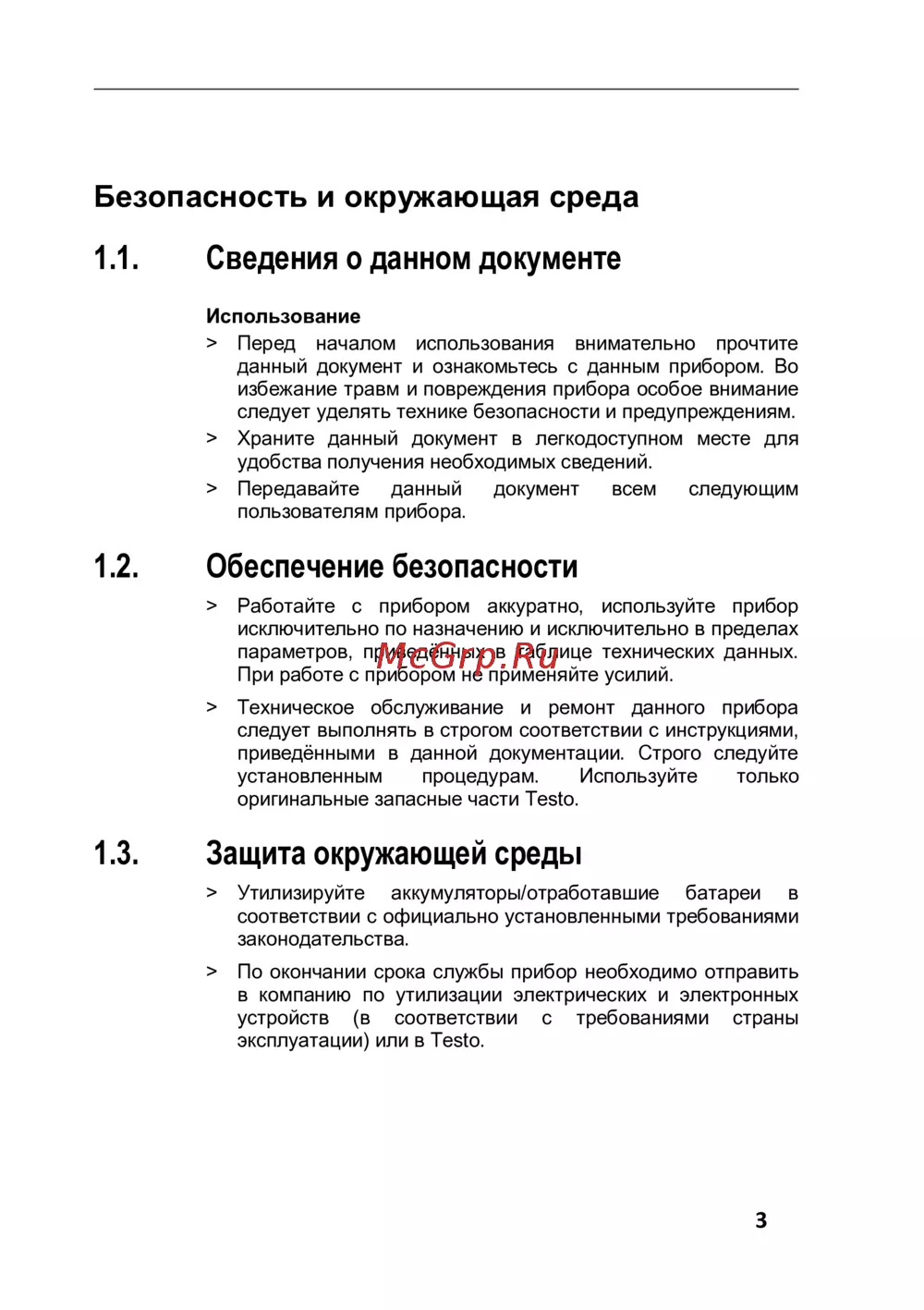 Безопасность и окружающая среда

1.1. Сведения о данном документе

Использование

> Перед началом использования внимательно прочтите данный документ и ознакомьтесь с данным прибором. Во избежание травм и повреждения прибора особое внимание следует уделять технике безопасности и предупреждениям.

> Храните данный документ в легкодоступном месте для удобства получения необходимых сведений.

> Передавайте данный документ всем следующим пользователям прибора.

1.2. Обеспечение безопасности

> Работайте с прибором аккуратно, используйте прибор исключительно по назначению и исключительно в пределах параметров, приведённых в таблице технических данных. При работе с прибором не применяйте усилий.

McGrp.Ru

> Техническое обслуживание и ремонт данного прибора следует выполнять в строгом соответствии с инструкциями, приведёнными в данной документации. Строго следуйте установленным процедурам. Используйте только оригинальные запасные части Testo.

1.3. Защита окружающей среды

> Утилизируйте аккумуляторы/отработавшие батареи в соответствии с официально установленными требованиями законодательства.

> По окончании срока службы прибор необходимо отправить в компанию по утилизации электрических и электронных устройств (в соответствии с требованиями страны эксплуатации) или в Testo.

3